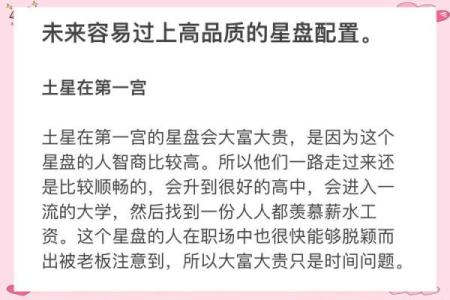 未来容易过上高品质的星盘配置。

土星在第一宫

土星在第一宫的星盘会大富大贵，是因为这个星盘的人智商比较高。所以他们一路走过来还是比较顺畅的，会升到很好的高中，会进入一流的大学，然后找到一份人人都羡慕薪水工资。这个星盘的人在职场中也很快能够脱颖而出被老板注意到，所以大富大贵只是时间问题。